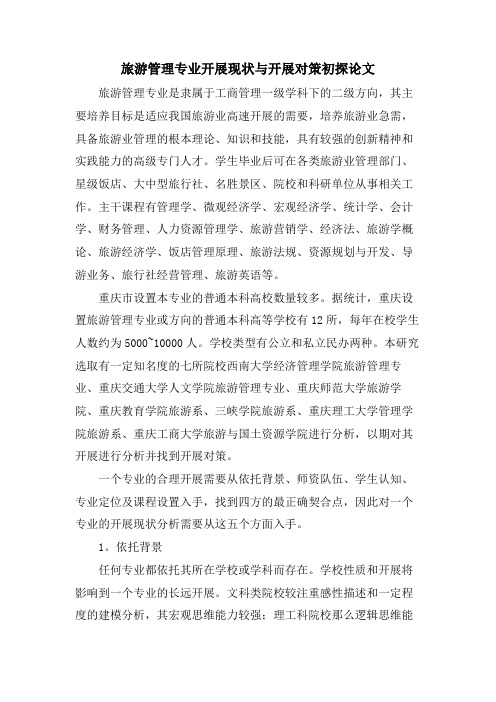 旅游管理专业开展现状与开展对策初探论文

旅游管理专业是隶属于工商管理一级学科下的二级方向，其主要培养目标是适应我国旅游业高速开展的需要，培养旅游业急需，具备旅游业管理的根本理论、知识和技能，具有较强的创新精神和实践能力的高级专门人才。学生毕业后可在各类旅游业管理部门、星级饭店、大中型旅行社、名胜景区、院校和科研单位从事相关工作。主干课程有管理学、微观经济学、宏观经济学、统计学、会计学、财务管理、人力资源管理学、旅游营销学、经济法、旅游学概论、旅游经济学、饭店管理原理、旅游法规、资源规划与开发、导游业务、旅行社经营管理、旅游英语等。

重庆市设置本专业的普通本科高校数量较多。据统计，重庆设置旅游管理专业或方向的普通本科高等学校有12所，每年在校学生人数约为5000~10000人。学校类型有公立和私立民办两种。本研究选取有一定知名度的七所院校西南大学经济管理学院旅游管理专业、重庆交通大学人文学院旅游管理专业、重庆师范大学旅游学院、重庆教育学院旅游系、三峡学院旅游系、重庆理工大学管理学院旅游系、重庆工商大学旅游与国土资源学院进行分析，以期对其开展进行分析并找到开展对策。

一个专业的合理开展需要从依托背景、师资队伍、学生认知、专业定位及课程设置入手，找到四方的最正确契合点，因此对一个专业的开展现状分析需要从这五个方面入手。

1。依托背景

任何专业都依托其所在学校或学科而存在。学校性质和开展将影响到一个专业的长远开展。文科类院校较注重感性描述和一定程度的建模分析，其宏观思维能力较强；理工科院校那么逻辑思维能